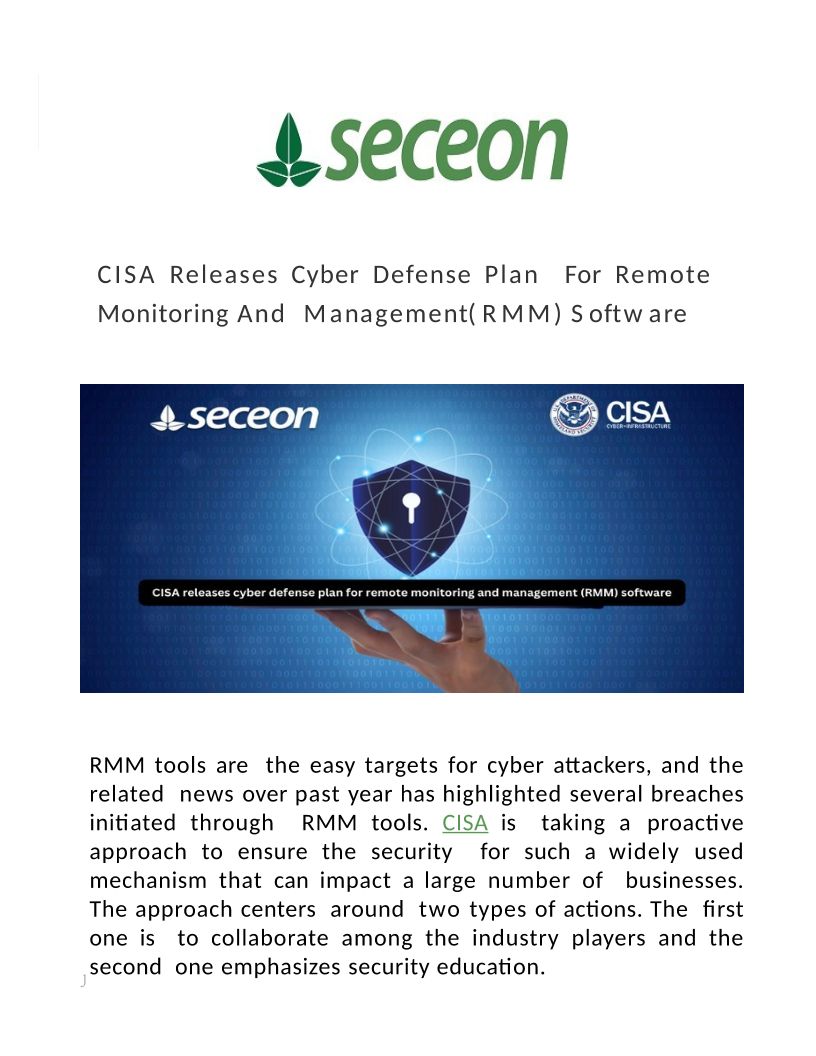 seceon

CISA Releases Cyber Defense Plan For Remote Monitoring And Management(RMM) Software

seceon

CISA
CYBER+INFRASTRUCTURE

CISA releases cyber defense plan for remote monitoring and management (RMM) software

RMM tools are the easy targets for cyber attackers, and the related news over past year has highlighted several breaches initiated through RMM tools. CISA is taking a proactive approach to ensure the security for such a widely used mechanism that can impact a large number of businesses. The approach centers around two types of actions. The first one is to collaborate among the industry players and the second one emphasizes security education.